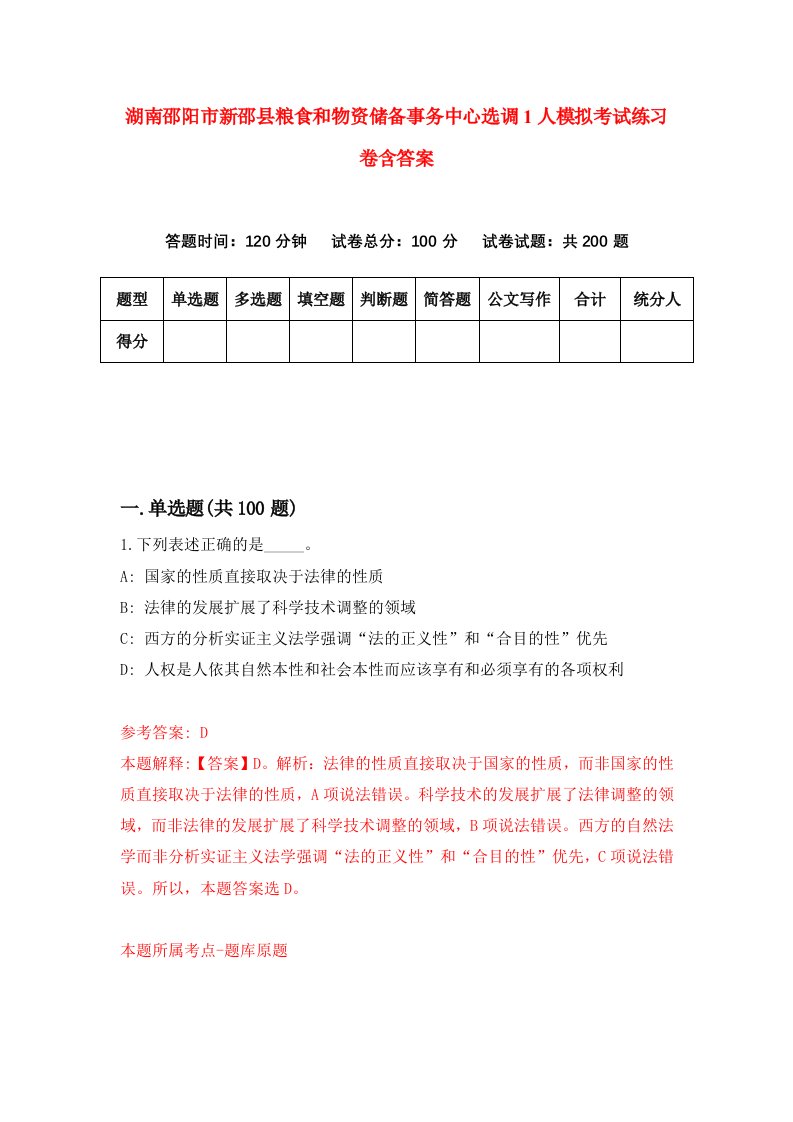 湖南邵阳市新邵县粮食和物资储备事务中心选调1人模拟考试练习卷含答案

答题时间：120分钟　试卷总分：100分　试卷试题：共200题

| 题型 | 单选题 | 多选题 | 填空题 | 判断题 | 简答题 | 公文写作 | 合计 | 统分人 |
|---|---|---|---|---|---|---|---|---|
| 得分 | | | | | | | | |

一.单选题(共100题)

1.下列表述正确的是_____。

A: 国家的性质直接取决于法律的性质

B: 法律的发展扩展了科学技术调整的领域

C: 西方的分析实证主义法学强调“法的正义性”和“合目的性”优先

D: 人权是人依其自然本性和社会本性而应该享有和必须享有的各项权利

参考答案: D

本题解释:【答案】D。解析：法律的性质直接取决于国家的性质，而非国家的性质直接取决于法律的性质，A项说法错误。科学技术的发展扩展了法律调整的领域，而非法律的发展扩展了科学技术调整的领域，B项说法错误。西方的自然法学而非分析实证主义法学强调“法的正义性”和“合目的性”优先，C项说法错误。所以，本题答案选D。

本题所属考点-题库原题